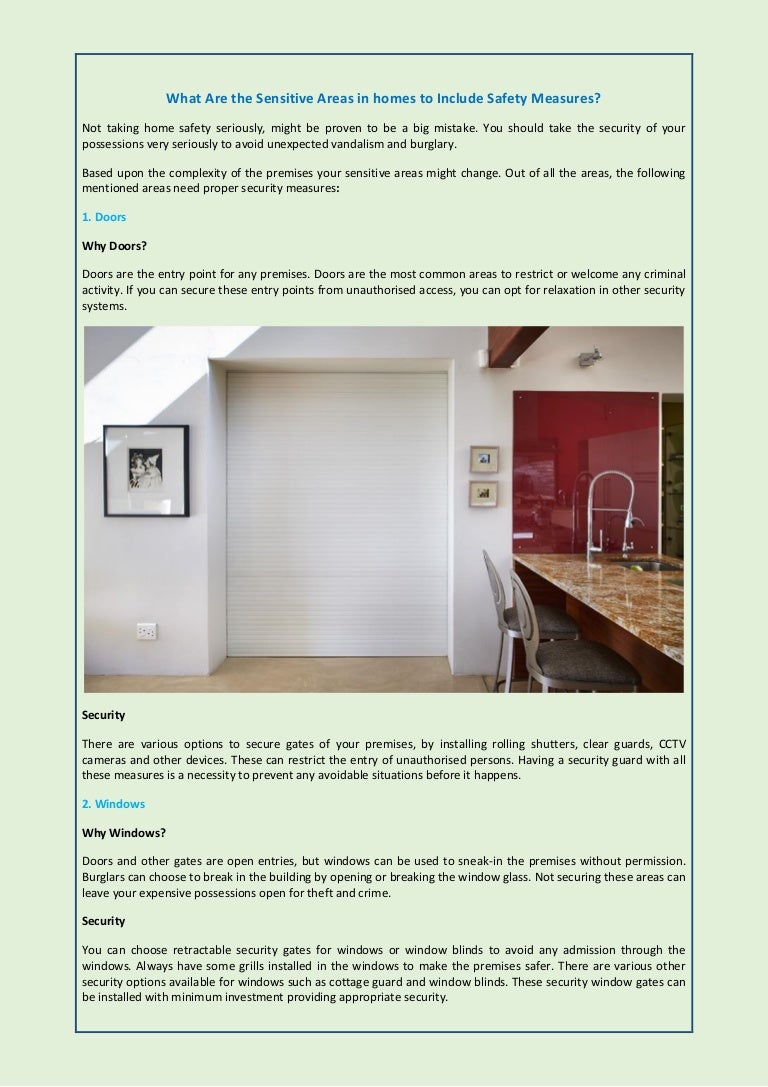 What Are the Sensitive Areas in homes to Include Safety Measures?

Not taking home safety seriously, might be proven to be a big mistake. You should take the security of your possessions very seriously to avoid unexpected vandalism and burglary.

Based upon the complexity of the premises your sensitive areas might change. Out of all the areas, the following mentioned areas need proper security measures:

1. Doors

Why Doors?

Doors are the entry point for any premises. Doors are the most common areas to restrict or welcome any criminal activity. If you can secure these entry points from unauthorised access, you can opt for relaxation in other security systems.

Security

There are various options to secure gates of your premises, by installing rolling shutters, clear guards, CCTV cameras and other devices. These can restrict the entry of unauthorised persons. Having a security guard with all these measures is a necessity to prevent any avoidable situations before it happens.

2. Windows

Why Windows?

Doors and other gates are open entries, but windows can be used to sneak-in the premises without permission. Burglars can choose to break in the building by opening or breaking the window glass. Not securing these areas can leave your expensive possessions open for theft and crime.

Security

You can choose retractable security gates for windows or window blinds to avoid any admission through the windows. Always have some grills installed in the windows to make the premises safer. There are various other security options available for windows such as cottage guard and window blinds. These security window gates can be installed with minimum investment providing appropriate security.